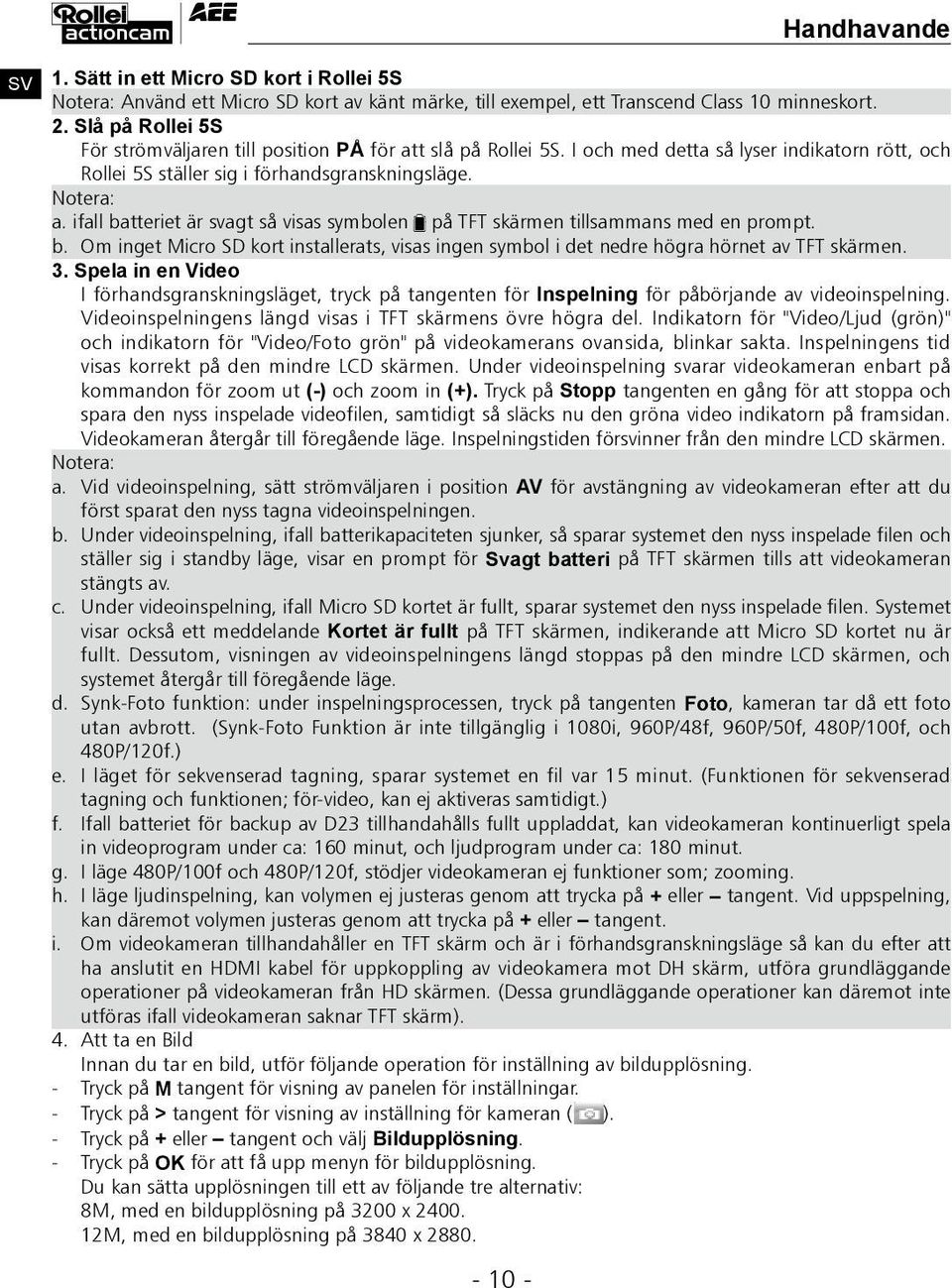 Rollei actioncam AEE

Handhavande

SV

1. Sätt in ett Micro SD kort i Rollei 5S
Notera: Använd ett Micro SD kort av känt märke, till exempel, ett Transcend Class 10 minneskort.

2. Slå på Rollei 5S
För strömväljaren till position PÅ för att slå på Rollei 5S. I och med detta så lyser indikatorn rött, och Rollei 5S ställer sig i förhandsgranskningsläge.
Notera:
a. ifall batteriet är svagt så visas symbolen på TFT skärmen tillsammans med en prompt.
b. Om inget Micro SD kort installerats, visas ingen symbol i det nedre högra hörnet av TFT skärmen.

3. Spela in en Video
I förhandsgranskningsläget, tryck på tangenten för Inspelning för påbörjande av videoinspelning. Videoinspelningens längd visas i TFT skärmens övre högra del. Indikatorn för "Video/Ljud (grön)" och indikatorn för "Video/Foto grön" på videokamerans ovansida, blinkar sakta. Inspelningens tid visas korrekt på den mindre LCD skärmen. Under videoinspelning svarar videokameran enbart på kommandon för zoom ut (-) och zoom in (+). Tryck på Stopp tangenten en gång för att stoppa och spara den nyss inspelade videofilen, samtidigt så släcks nu den gröna video indikatorn på framsidan. Videokameran återgår till föregående läge. Inspelningstiden försvinner från den mindre LCD skärmen.
Notera:
a. Vid videoinspelning, sätt strömväljaren i position AV för avstängning av videokameran efter att du först sparat den nyss tagna videoinspelningen.
b. Under videoinspelning, ifall batterikapaciteten sjunker, så sparar systemet den nyss inspelade filen och ställer sig i standby läge, visar en prompt för Svagt batteri på TFT skärmen tills att videokameran stängts av.
c. Under videoinspelning, ifall Micro SD kortet är fullt, sparar systemet den nyss inspelade filen. Systemet visar också ett meddelande Kortet är fullt på TFT skärmen, indikerande att Micro SD kortet nu är fullt. Dessutom, visningen av videoinspelningens längd stoppas på den mindre LCD skärmen, och systemet återgår till föregående läge.
d. Synk-Foto funktion: under inspelningsprocessen, tryck på tangenten Foto, kameran tar då ett foto utan avbrott. (Synk-Foto Funktion är inte tillgänglig i 1080i, 960P/48f, 960P/50f, 480P/100f, och 480P/120f.)
e. I läget för sekvenserad tagning, sparar systemet en fil var 15 minut. (Funktionen för sekvenserad tagning och funktionen; för-video, kan ej aktiveras samtidigt.)
f. Ifall batteriet för backup av D23 tillhandahålls fullt uppladdat, kan videokameran kontinuerligt spela in videoprogram under ca: 160 minut, och ljudprogram under ca: 180 minut.
g. I läge 480P/100f och 480P/120f, stödjer videokameran ej funktioner som; zooming.
h. I läge ljudinspelning, kan volymen ej justeras genom att trycka på + eller – tangent. Vid uppspelning, kan däremot volymen justeras genom att trycka på + eller – tangent.
i. Om videokameran tillhandahåller en TFT skärm och är i förhandsgranskningsläge så kan du efter att ha anslutit en HDMI kabel för uppkoppling av videokamera mot DH skärm, utföra grundläggande operationer på videokameran från HD skärmen. (Dessa grundläggande operationer kan däremot inte utföras ifall videokameran saknar TFT skärm).

4. Att ta en Bild
Innan du tar en bild, utför följande operation för inställning av bildupplösning.
- Tryck på M tangent för visning av panelen för inställningar.
- Tryck på > tangent för visning av inställning för kameran ( ).
- Tryck på + eller – tangent och välj Bildupplösning.
- Tryck på OK för att få upp menyn för bildupplösning.
Du kan sätta upplösningen till ett av följande tre alternativ:
8M, med en bildupplösning på 3200 x 2400.
12M, med en bildupplösning på 3840 x 2880.

- 10 -